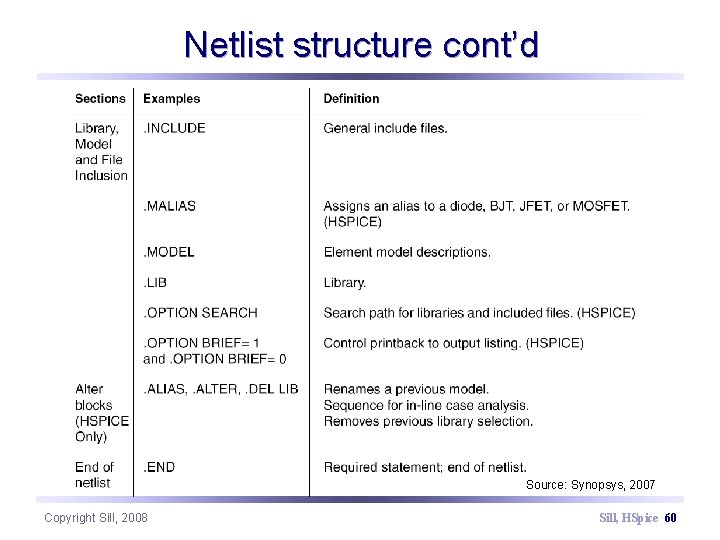 Netlist structure cont'd

| Sections | Examples | Definition |
|---|---|---|
| Library, Model and File Inclusion | .INCLUDE | General include files. |
| | .MALIAS | Assigns an alias to a diode, BJT, JFET, or MOSFET. (HSPICE) |
| | .MODEL | Element model descriptions. |
| | .LIB | Library. |
| | .OPTION SEARCH | Search path for libraries and included files. (HSPICE) |
| | .OPTION BRIEF= 1 and .OPTION BRIEF= 0 | Control printback to output listing. (HSPICE) |
| Alter blocks (HSPICE Only) | .ALIAS, .ALTER, .DEL LIB | Renames a previous model. Sequence for in-line case analysis. Removes previous library selection. |
| End of netlist | .END | Required statement; end of netlist. |

Source: Synopsys, 2007

Copyright Sill, 2008

Sill, HSpice 60